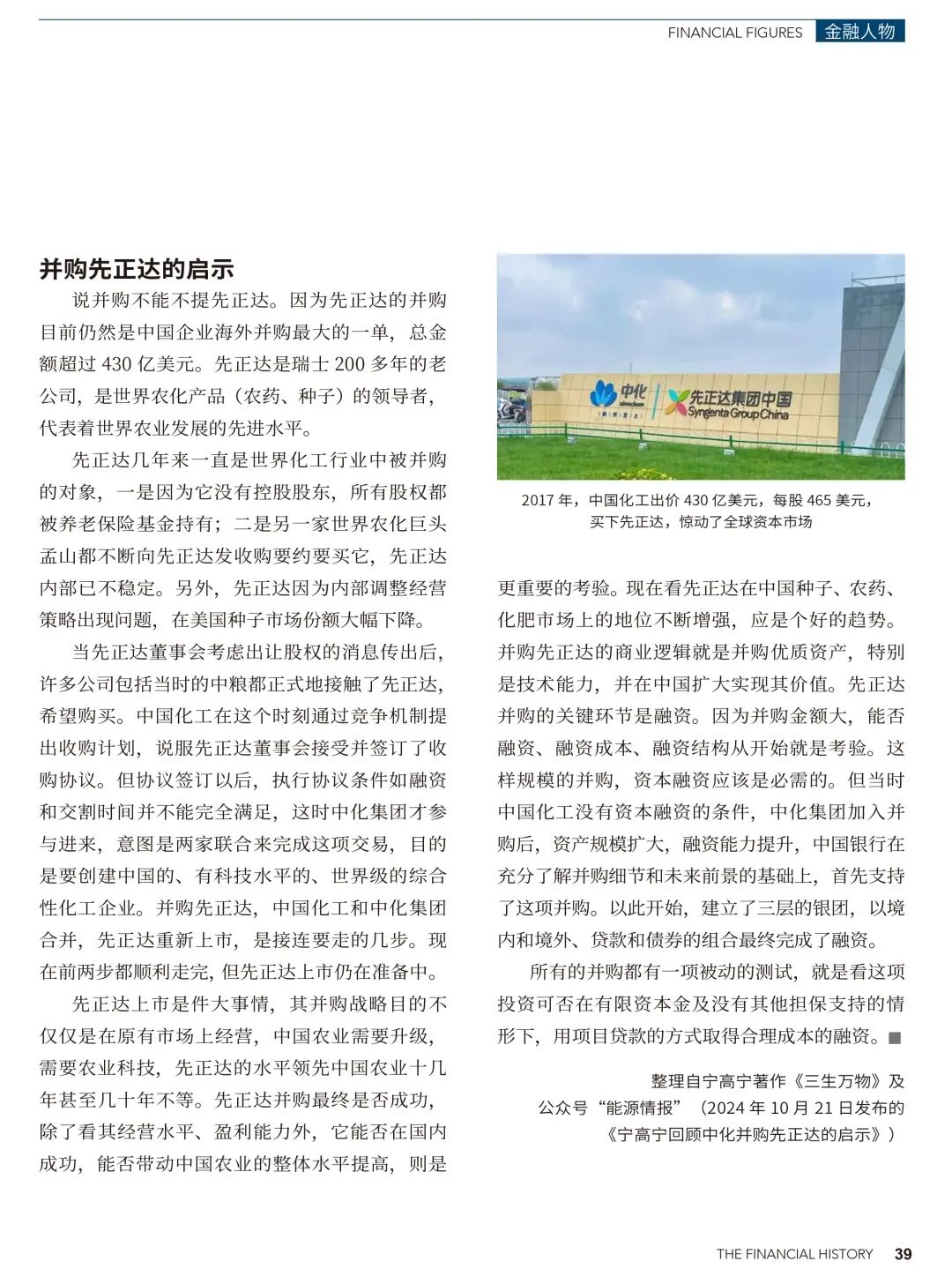 FINANCIAL FIGURES 金融人物

并购先正达的启示

说并购不能不提先正达。因为先正达的并购目前仍然是中国企业海外并购最大的一单，总金额超过 430 亿美元。先正达是瑞士 200 多年的老公司，是世界农化产品（农药、种子）的领导者，代表着世界农业发展的先进水平。

先正达几年来一直是世界化工行业中被并购的对象，一是因为它没有控股股东，所有股权都被养老保险基金持有；二是另一家世界农化巨头孟山都不断向先正达发收购要约要买它，先正达内部已不稳定。另外，先正达因为内部调整经营策略出现问题，在美国种子市场份额大幅下降。

当先正达董事会考虑出让股权的消息传出后，许多公司包括当时的中粮都正式地接触了先正达，希望购买。中国化工在这个时刻通过竞争机制提出收购计划，说服先正达董事会接受并签订了收购协议。但协议签订以后，执行协议条件如融资和交割时间并不能完全满足，这时中化集团才参与进来，意图是两家联合来完成这项交易，目的是要创建中国的、有科技水平的、世界级的综合性化工企业。并购先正达，中国化工和中化集团合并，先正达重新上市，是接连要走的几步。现在前两步都顺利走完，但先正达上市仍在准备中。

先正达上市是件大事情，其并购战略目的不仅仅是在原有市场上经营，中国农业需要升级，需要农业科技，先正达的水平领先中国农业十几年甚至几十年不等。先正达并购最终是否成功，除了看其经营水平、盈利能力外，它能否在国内成功，能否带动中国农业的整体水平提高，则是

中化 先正达集团中国 Syngenta Group China

2017 年，中国化工出价 430 亿美元，每股 465 美元，买下先正达，惊动了全球资本市场

更重要的考验。现在看先正达在中国种子、农药、化肥市场上的地位不断增强，应是个好的趋势。并购先正达的商业逻辑就是并购优质资产，特别是技术能力，并在中国扩大实现其价值。先正达并购的关键环节是融资。因为并购金额大，能否融资、融资成本、融资结构从开始就是考验。这样规模的并购，资本融资应该是必需的。但当时中国化工没有资本融资的条件，中化集团加入并购后，资产规模扩大，融资能力提升，中国银行在充分了解并购细节和未来前景的基础上，首先支持了这项并购。以此开始，建立了三层的银团，以境内和境外、贷款和债券的组合最终完成了融资。

所有的并购都有一项被动的测试，就是看这项投资可否在有限资本金及没有其他担保支持的情形下，用项目贷款的方式取得合理成本的融资。■

整理自宁高宁著作《三生万物》及公众号“能源情报”（2024 年 10 月 21 日发布的《宁高宁回顾中化并购先正达的启示》）

THE FINANCIAL HISTORY 39